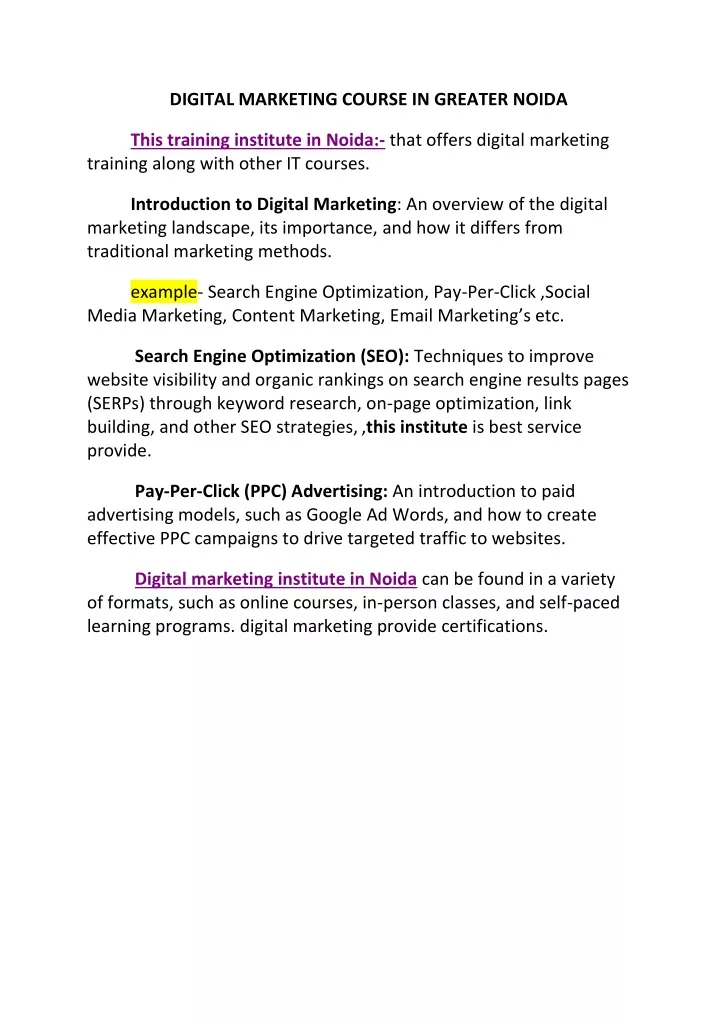 DIGITAL MARKETING COURSE IN GREATER NOIDA

This training institute in Noida:- that offers digital marketing training along with other IT courses.

Introduction to Digital Marketing: An overview of the digital marketing landscape, its importance, and how it differs from traditional marketing methods.

example- Search Engine Optimization, Pay-Per-Click ,Social Media Marketing, Content Marketing, Email Marketing's etc.

Search Engine Optimization (SEO): Techniques to improve website visibility and organic rankings on search engine results pages (SERPs) through keyword research, on-page optimization, link building, and other SEO strategies, ,this institute is best service provide.

Pay-Per-Click (PPC) Advertising: An introduction to paid advertising models, such as Google Ad Words, and how to create effective PPC campaigns to drive targeted traffic to websites.

Digital marketing institute in Noida can be found in a variety of formats, such as online courses, in-person classes, and self-paced learning programs. digital marketing provide certifications.